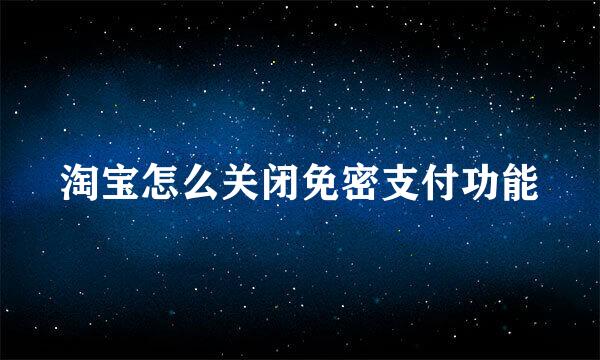 淘宝怎么关闭免密支付功能